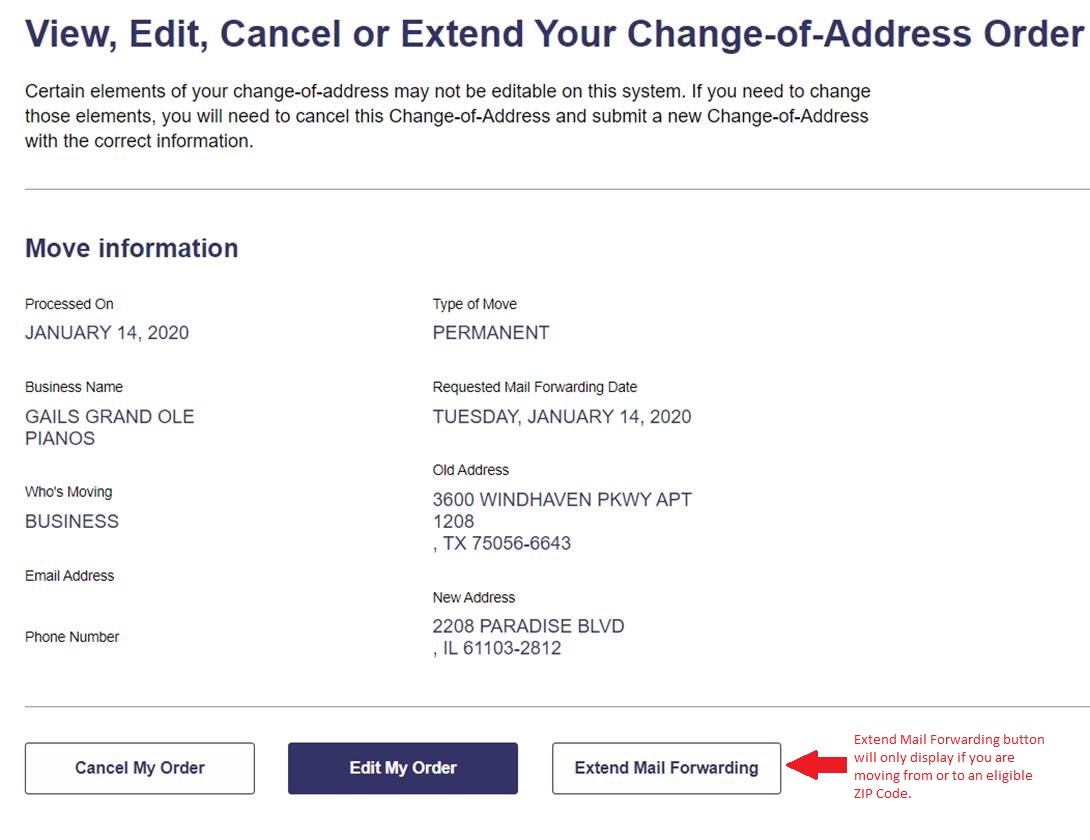 View, Edit, Cancel or Extend Your Change-of-Address Order

Certain elements of your change-of-address may not be editable on this system. If you need to change those elements, you will need to cancel this Change-of-Address and submit a new Change-of-Address with the correct information.

Move information

Processed On
JANUARY 14, 2020

Business Name
GAILS GRAND OLE PIANOS

Who's Moving
BUSINESS

Email Address

Phone Number

Type of Move
PERMANENT

Requested Mail Forwarding Date
TUESDAY, JANUARY 14, 2020

Old Address
3600 WINDHAVEN PKWY APT 1208
, TX 75056-6643

New Address
2208 PARADISE BLVD
, IL 61103-2812

Cancel My Order

Edit My Order

Extend Mail Forwarding

Extend Mail Forwarding button will only display if you are moving from or to an eligible ZIP Code.